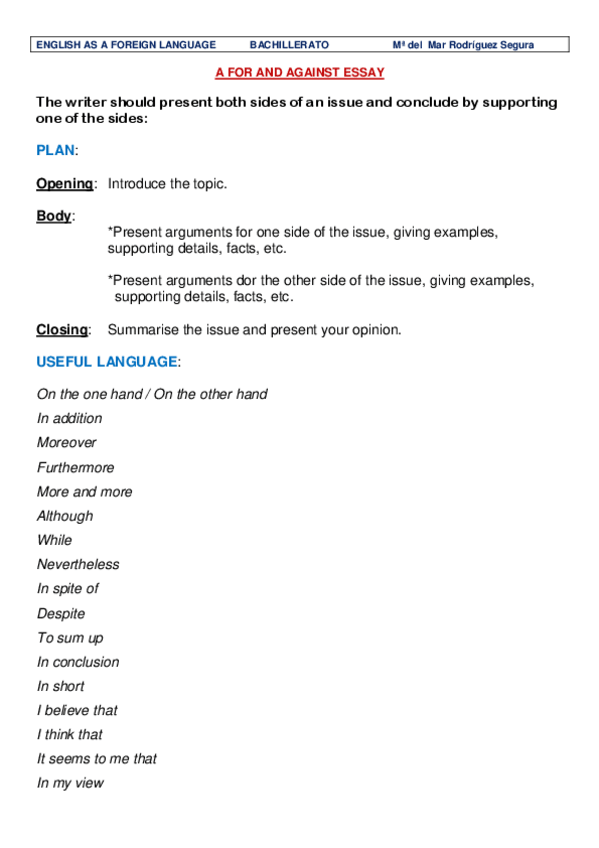 ENGLISH AS A FOREIGN LANGUAGE BACHILLERATO Mª del Mar Rodríguez Segura

A FOR AND AGAINST ESSAY

The writer should present both sides of an issue and conclude by supporting one of the sides:

PLAN:

Opening: Introduce the topic.

Body:
*Present arguments for one side of the issue, giving examples, supporting details, facts, etc.

*Present arguments dor the other side of the issue, giving examples, supporting details, facts, etc.

Closing: Summarise the issue and present your opinion.

USEFUL LANGUAGE:

On the one hand / On the other hand

In addition

Moreover

Furthermore

More and more

Although

While

Nevertheless

In spite of

Despite

To sum up

In conclusion

In short

I believe that

I think that

It seems to me that

In my view